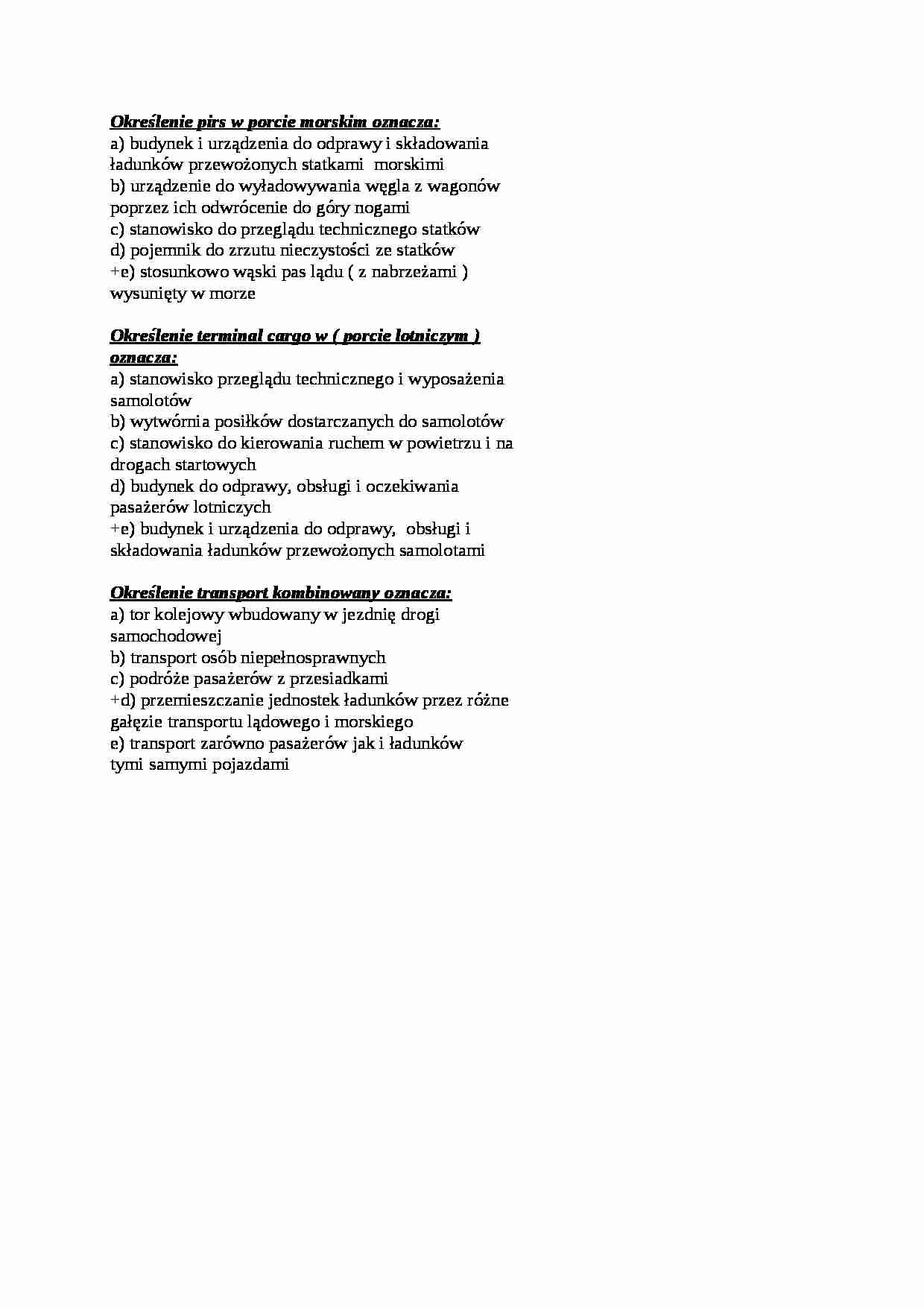 Określenie pirs w porcie morskim oznacza:
a) budynek i urządzenia do odprawy i składowania ładunków przewożonych statkami morskimi
b) urządzenie do wyładowywania węgla z wagonów poprzez ich odwrócenie do góry nogami
c) stanowisko do przeglądu technicznego statków
d) pojemnik do zrzutu nieczystości ze statków
+e) stosunkowo wąski pas lądu ( z nabrzeżami ) wysunięty w morze

Określenie terminal cargo w ( porcie lotniczym ) oznacza:
a) stanowisko przeglądu technicznego i wyposażenia samolotów
b) wytwórnia posiłków dostarczanych do samolotów
c) stanowisko do kierowania ruchem w powietrzu i na drogach startowych
d) budynek do odprawy, obsługi i oczekiwania pasażerów lotniczych
+e) budynek i urządzenia do odprawy, obsługi i składowania ładunków przewożonych samolotami

Określenie transport kombinowany oznacza:
a) tor kolejowy wbudowany w jezdnię drogi samochodowej
b) transport osób niepełnosprawnych
c) podróże pasażerów z przesiadkami
+d) przemieszczanie jednostek ładunków przez różne gałęzie transportu lądowego i morskiego
e) transport zarówno pasażerów jak i ładunków tymi samymi pojazdami